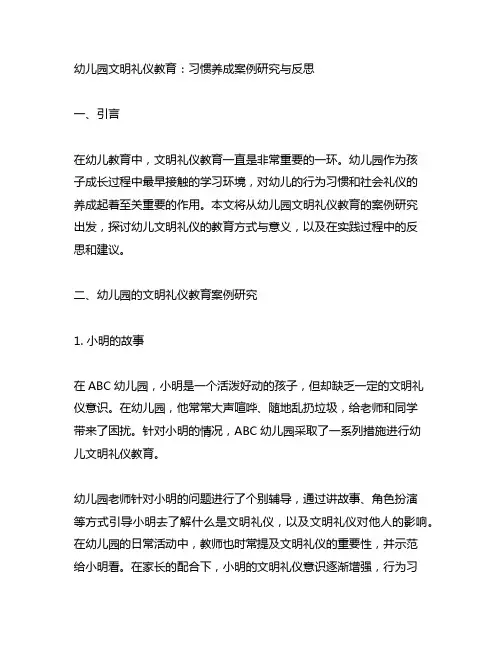 幼儿园文明礼仪教育：习惯养成案例研究与反思

一、引言

在幼儿教育中，文明礼仪教育一直是非常重要的一环。幼儿园作为孩子成长过程中最早接触的学习环境，对幼儿的行为习惯和社会礼仪的养成起着至关重要的作用。本文将从幼儿园文明礼仪教育的案例研究出发，探讨幼儿文明礼仪的教育方式与意义，以及在实践过程中的反思和建议。

二、幼儿园的文明礼仪教育案例研究

1. 小明的故事

在 ABC 幼儿园，小明是一个活泼好动的孩子，但却缺乏一定的文明礼仪意识。在幼儿园，他常常大声喧哗、随地乱扔垃圾，给老师和同学带来了困扰。针对小明的情况，ABC 幼儿园采取了一系列措施进行幼儿文明礼仪教育。

幼儿园老师针对小明的问题进行了个别辅导，通过讲故事、角色扮演等方式引导小明去了解什么是文明礼仪，以及文明礼仪对他人的影响。在幼儿园的日常活动中，教师也时常提及文明礼仪的重要性，并示范给小明看。在家长的配合下，小明的文明礼仪意识逐渐增强，行为习